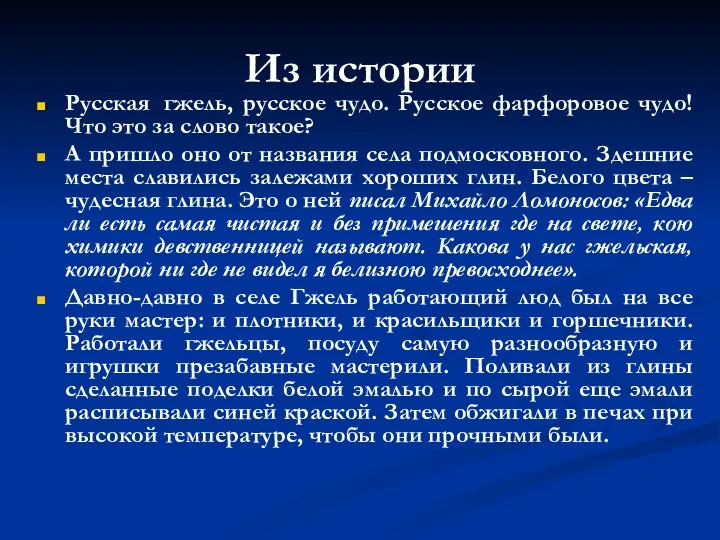 Из истории

Русская гжель, русское чудо. Русское фарфоровое чудо! Что это за слово такое?

А пришло оно от названия села подмосковного. Здешние места славились залежами хороших глин. Белого цвета – чудесная глина. Это о ней писал Михайло Ломоносов: «Едва ли есть самая чистая и без примешения где на свете, кою химики девственницей называют. Какова у нас гжельская, которой ни где не видел я белизною превосходнее».

Давно-давно в селе Гжель работающий люд был на все руки мастер: и плотники, и красильщики и горшечники. Работали гжельцы, посуду самую разнообразную и игрушки презабавные мастерили. Поливали из глины сделанные поделки белой эмалью и по сырой еще эмали расписывали синей краской. Затем обжигали в печах при высокой температуре, чтобы они прочными были.